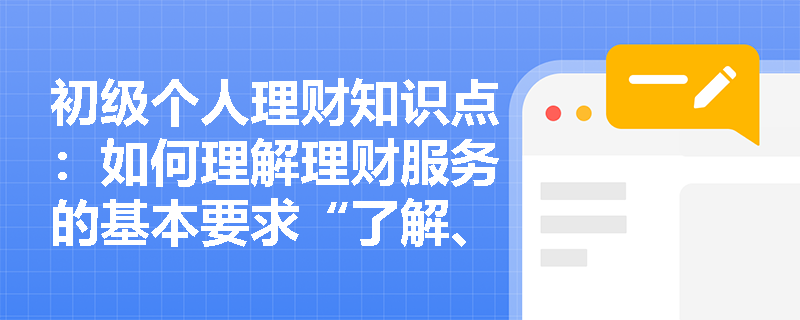 初级个人理财知识点：如何理解理财服务的基本要求“了解、